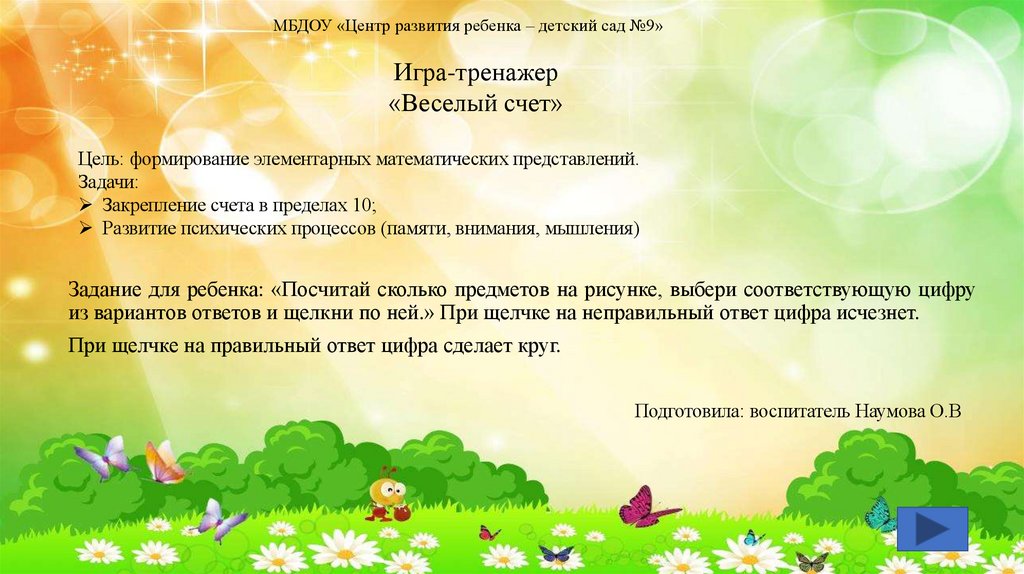 МБДОУ «Центр развития ребенка – детский сад №9»

Игра-тренажер
«Веселый счет»

Цель: формирование элементарных математических представлений.
Задачи:
➢ Закрепление счета в пределах 10;
➢ Развитие психических процессов (памяти, внимания, мышления)

Задание для ребенка: «Посчитай сколько предметов на рисунке, выбери соответствующую цифру из вариантов ответов и щелкни по ней.» При щелчке на неправильный ответ цифра исчезнет.

При щелчке на правильный ответ цифра сделает круг.

Подготовила: воспитатель Наумова О.В